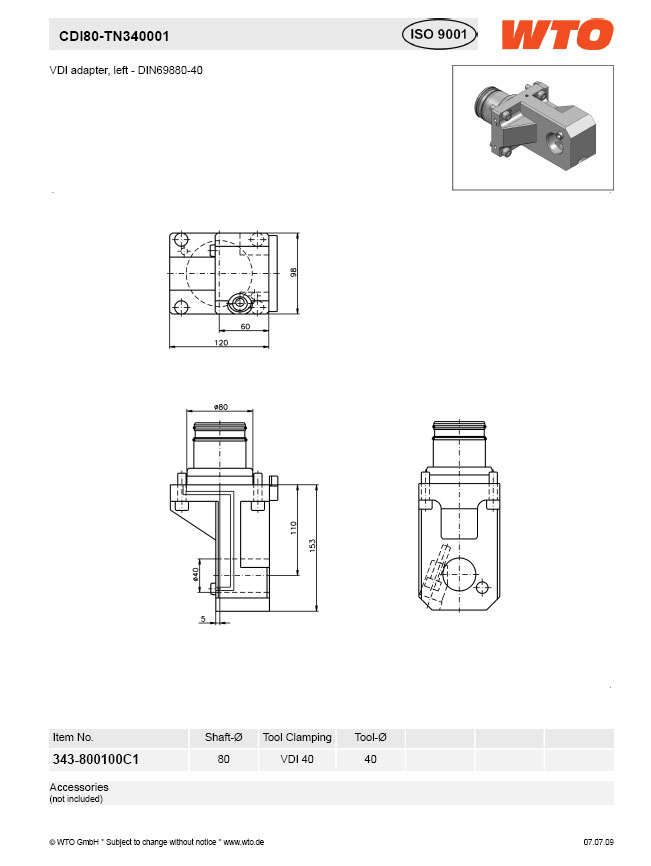 CDI80-TN340001

ISO 9001

WTO

VDI adapter, left - DIN69880-40

98

60

120

ø80

110

153

ø40

5

| Item No. | Shaft-Ø | Tool Clamping | Tool-Ø | | | |
|---|---|---|---|---|---|---|
| 343-800100C1 | 80 | VDI 40 | 40 | | | |

Accessories
(not included)

© WTO GmbH * Subject to change without notice * www.wto.de

07.07.09